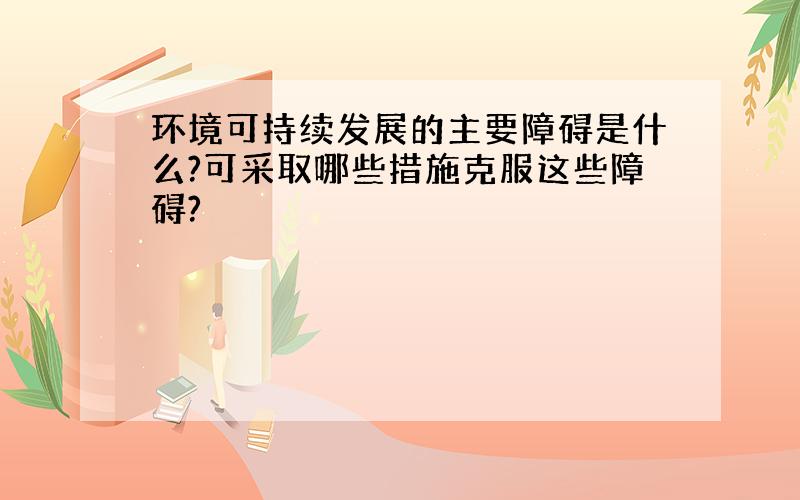 环境可持续发展的主要障碍是什么?可采取哪些措施克服这些障碍?